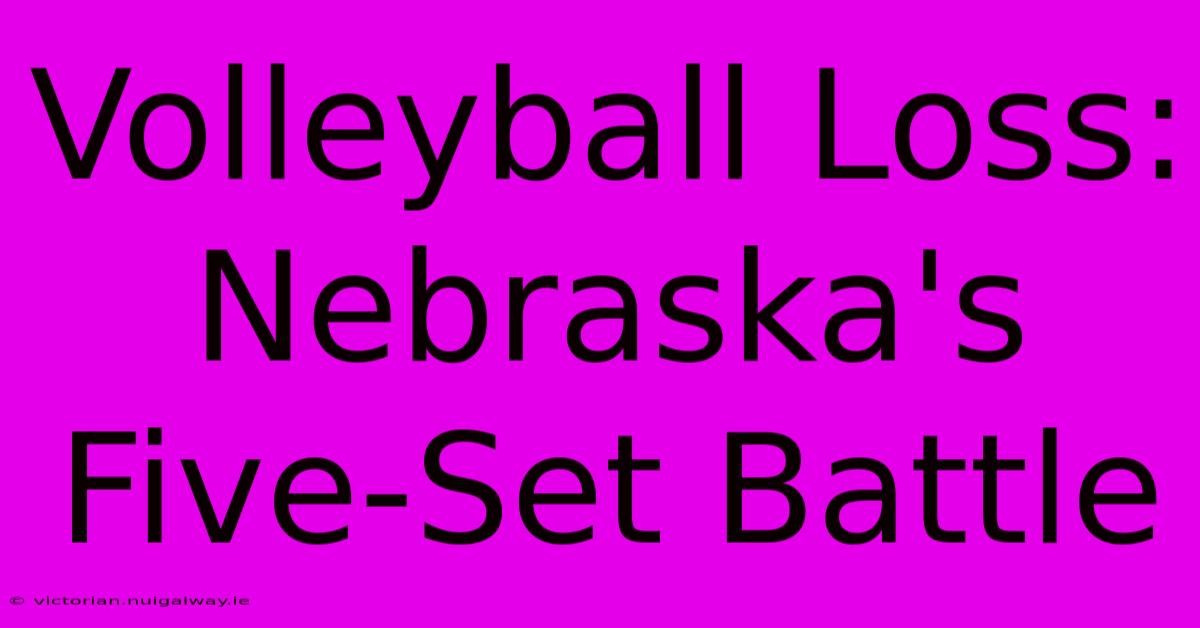 Volleyball Loss: Nebraska's Five-Set Battle

© victorian.nuigalway.ie